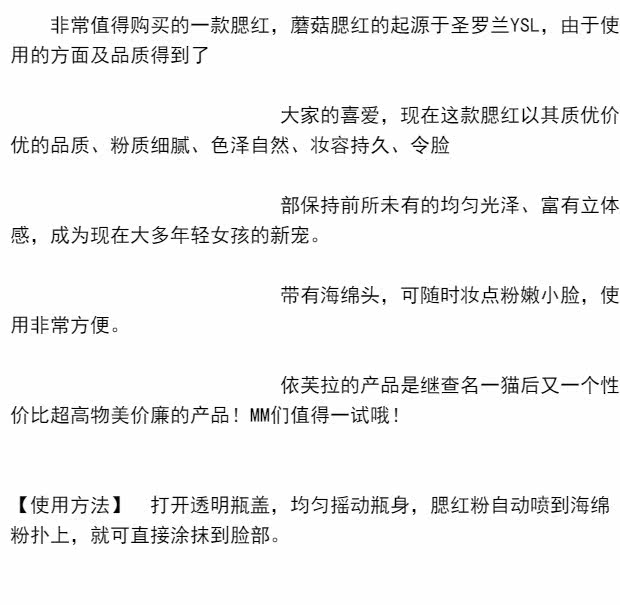 非常值得购买的一款腮红，蘑菇腮红的起源于圣罗兰YSL，由于使用的方面及品质得到了

大家的喜爱，现在这款腮红以其质优价优的品质、粉质细腻、色泽自然、妆容持久、令脸

部保持前所未有的均匀光泽、富有立体感，成为现在大多年轻女孩的新宠。

带有海绵头，可随时妆点粉嫩小脸，使用非常方便。

依芙拉的产品是继查名一猫后又一个性价比超高物美价廉的产品！MM们值得一试哦！

【使用方法】 打开透明瓶盖，均匀摇动瓶身，腮红粉自动喷到海绵粉扑上，就可直接涂抹到脸部。